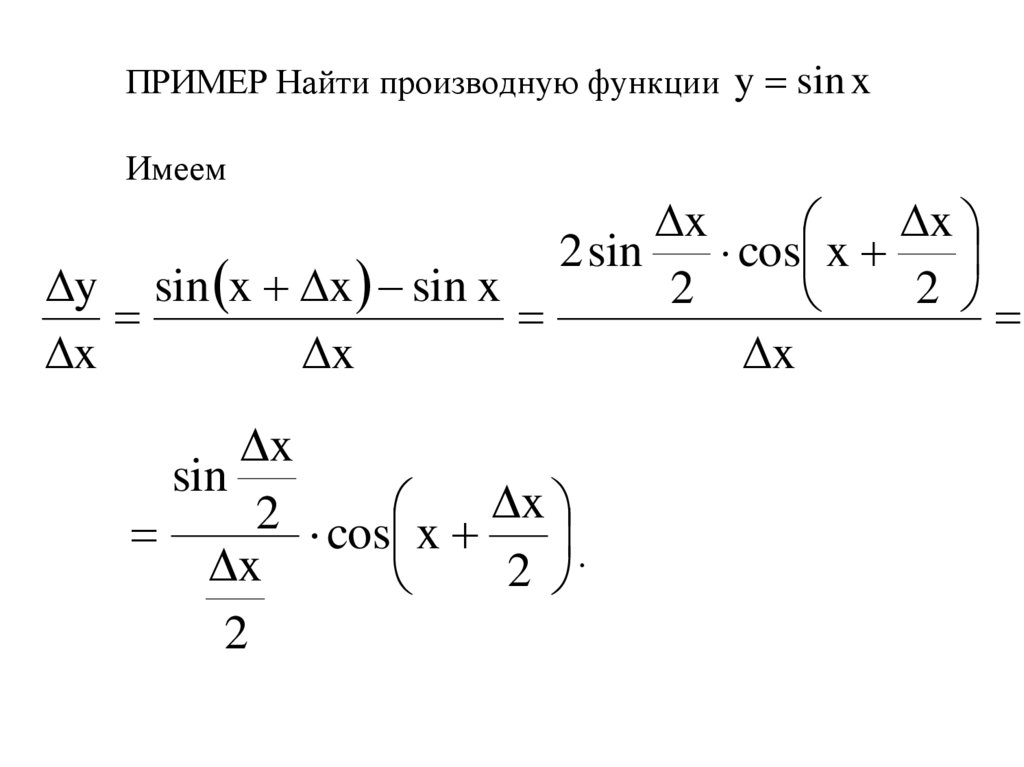 ПРИМЕР Найти производную функции $y = \sin x$

Имеем

$\frac{\Delta y}{\Delta x} = \frac{\sin(x + \Delta x) - \sin x}{\Delta x} = \frac{2\sin\frac{\Delta x}{2} \cdot \cos\left(x + \frac{\Delta x}{2}\right)}{\Delta x} =$

$= \frac{\sin\frac{\Delta x}{2}}{\frac{\Delta x}{2}} \cdot \cos\left(x + \frac{\Delta x}{2}\right).$